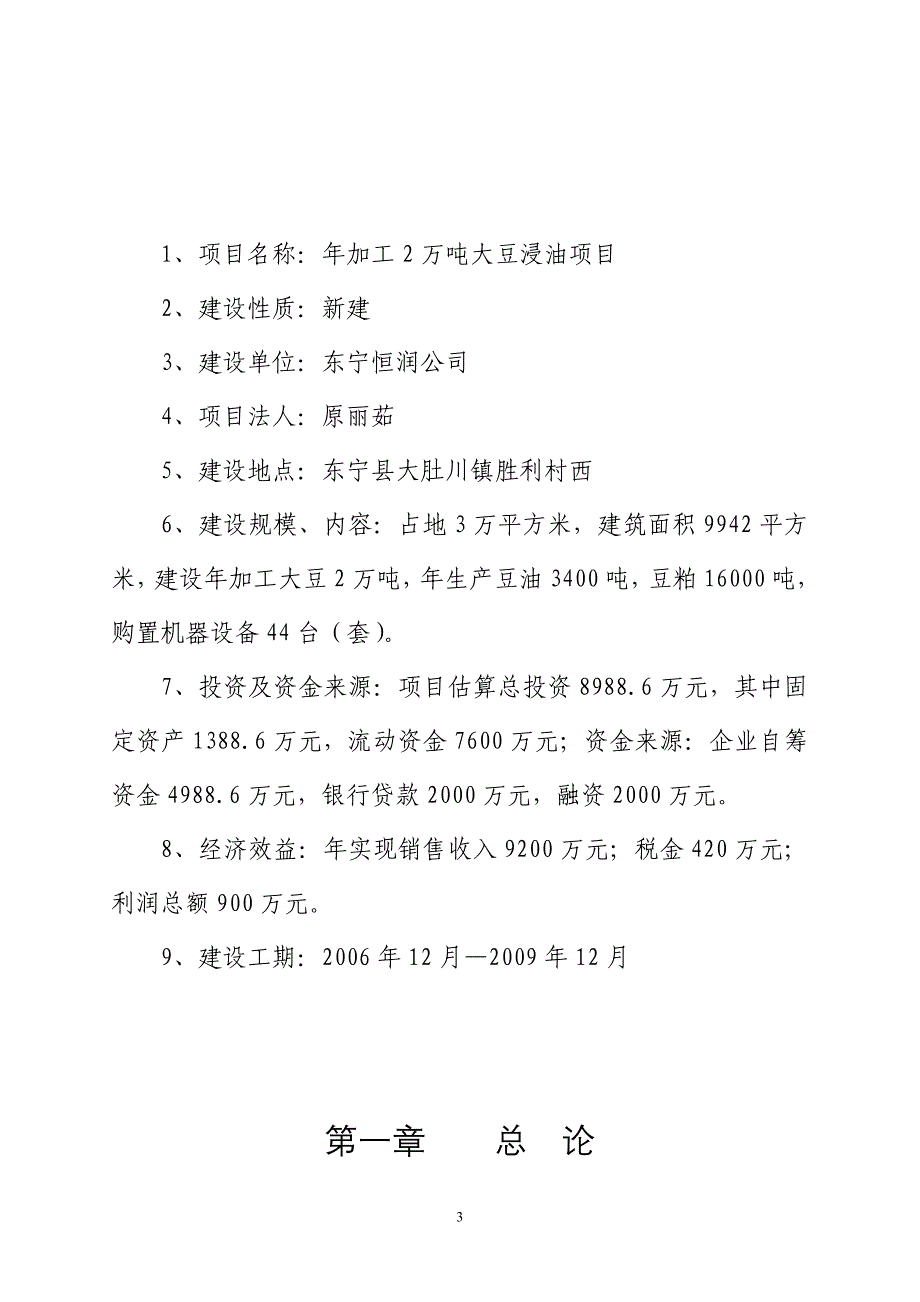 1、项目名称：年加工 2 万吨大豆浸油项目

2、建设性质：新建

3、建设单位：东宁恒润公司

4、项目法人：原丽茹

5、建设地点：东宁县大肚川镇胜利村西

6、建设规模、内容：占地 3 万平方米，建筑面积 9942 平方米，建设年加工大豆 2 万吨，年生产豆油 3400 吨，豆粕 16000 吨，购置机器设备 44 台（套）。

7、投资及资金来源：项目估算总投资 8988.6 万元，其中固定资产 1388.6 万元，流动资金 7600 万元；资金来源：企业自筹资金 4988.6 万元，银行贷款 2000 万元，融资 2000 万元。

8、经济效益：年实现销售收入 9200 万元；税金 420 万元；利润总额 900 万元。

9、建设工期：2006 年 12 月—2009 年 12 月

第一章　　总　论

3